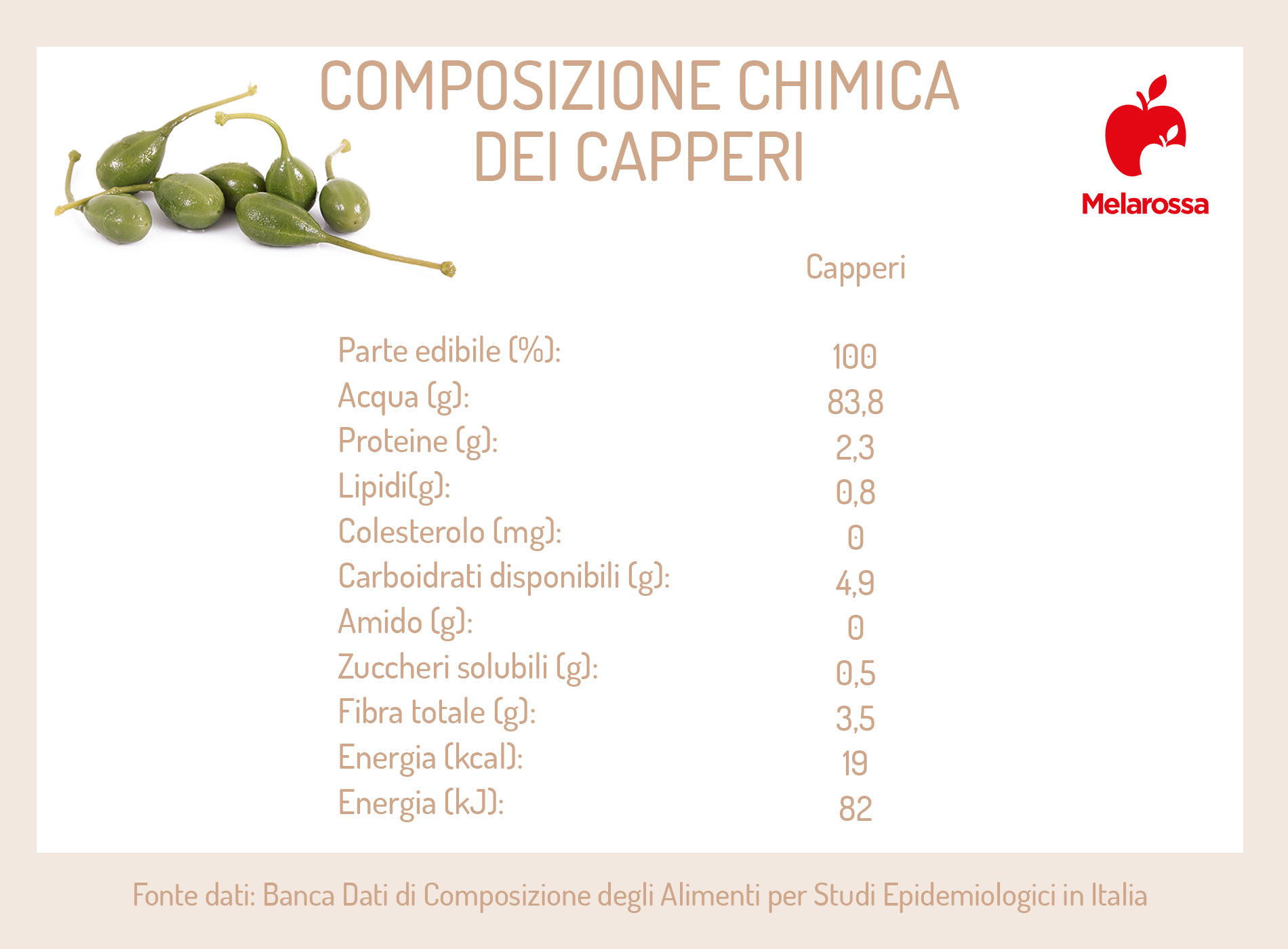 COMPOSIZIONE CHIMICA DEI CAPPERI

Melarossa

| | Capperi |
|---|---|
| Parte edibile (%): | 100 |
| Acqua (g): | 83,8 |
| Proteine (g): | 2,3 |
| Lipidi(g): | 0,8 |
| Colesterolo (mg): | 0 |
| Carboidrati disponibili (g): | 4,9 |
| Amido (g): | 0 |
| Zuccheri solubili (g): | 0,5 |
| Fibra totale (g): | 3,5 |
| Energia (kcal): | 19 |
| Energia (kJ): | 82 |

Fonte dati: Banca Dati di Composizione degli Alimenti per Studi Epidemiologici in Italia